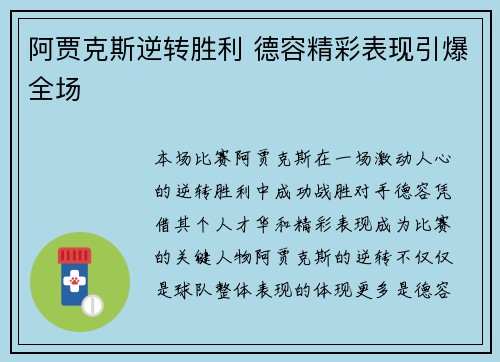 阿贾克斯逆转胜利 德容精彩表现引爆全场

本场比赛阿贾克斯在一场激动人心的逆转胜利中成功战胜对手德容凭借其个人才华和精彩表现成为比赛的关键人物阿贾克斯的逆转不仅仅是球队整体表现的体现更多是德容